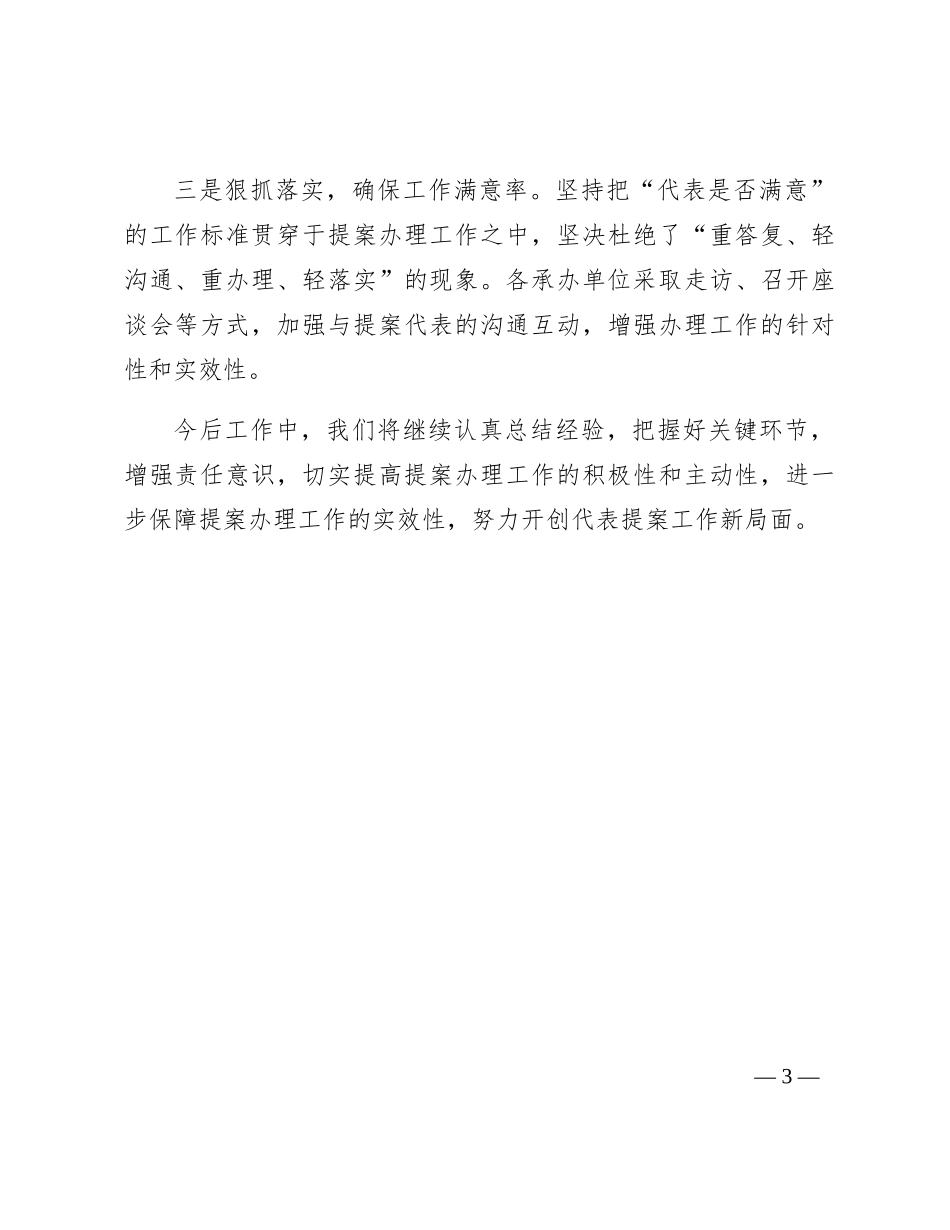 三是狠抓落实，确保工作满意率。坚持把“代表是否满意”的工作标准贯穿于提案办理工作之中，坚决杜绝了“重答复、轻沟通、重办理、轻落实”的现象。各承办单位采取走访、召开座谈会等方式，加强与提案代表的沟通互动，增强办理工作的针对性和实效性。

今后工作中，我们将继续认真总结经验，把握好关键环节，增强责任意识，切实提高提案办理工作的积极性和主动性，进一步保障提案办理工作的实效性，努力开创代表提案工作新局面。

— 3 —